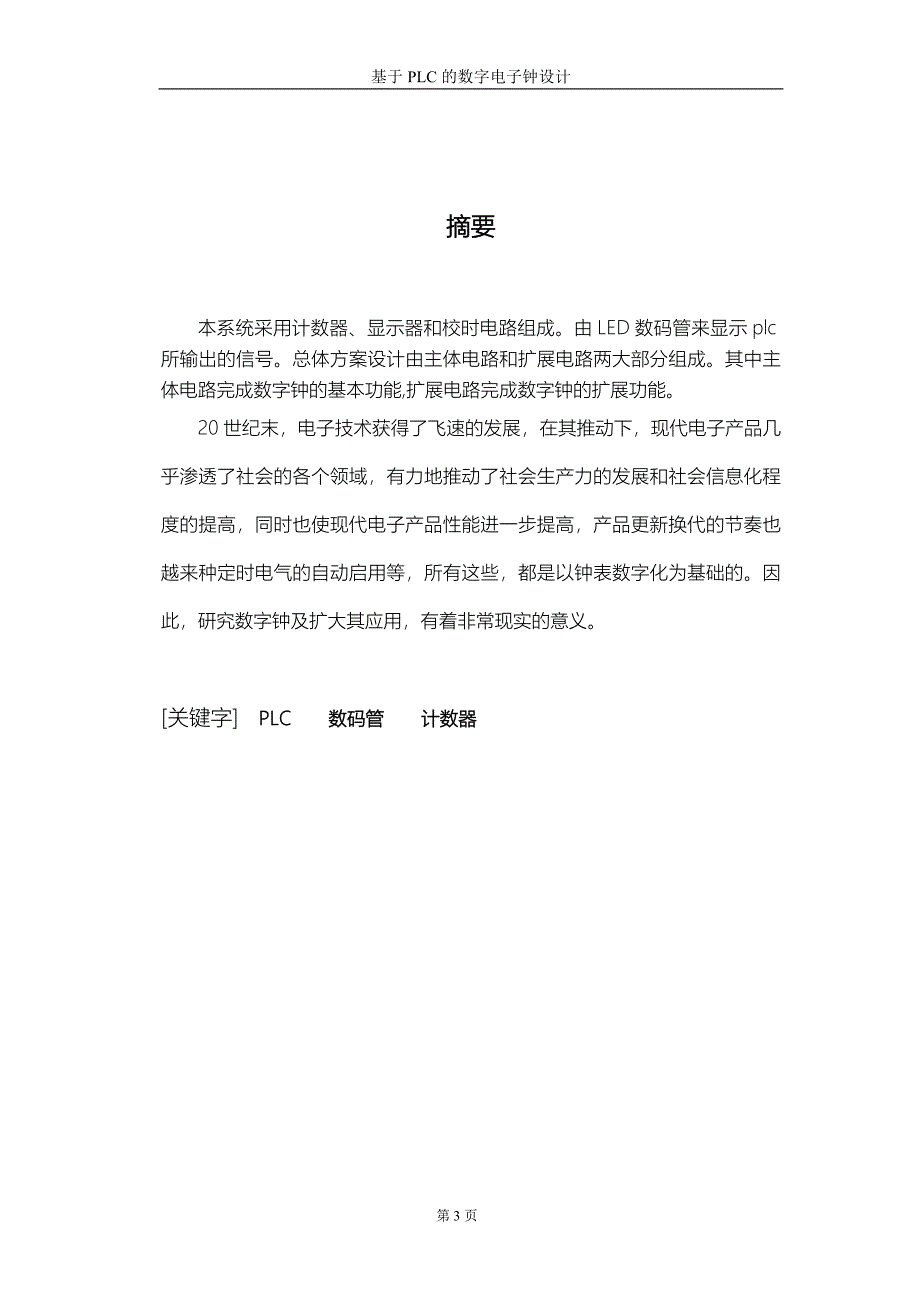 基于 PLC 的数字电子钟设计

摘要

本系统采用计数器、显示器和校时电路组成。由 LED 数码管来显示 plc 所输出的信号。总体方案设计由主体电路和扩展电路两大部分组成。其中主体电路完成数字钟的基本功能,扩展电路完成数字钟的扩展功能。

20 世纪末，电子技术获得了飞速的发展，在其推动下，现代电子产品几乎渗透了社会的各个领域，有力地推动了社会生产力的发展和社会信息化程度的提高，同时也使现代电子产品性能进一步提高，产品更新换代的节奏也越来种定时电气的自动启用等，所有这些，都是以钟表数字化为基础的。因此，研究数字钟及扩大其应用，有着非常现实的意义。

[关键字] PLC 数码管 计数器

第 3 页